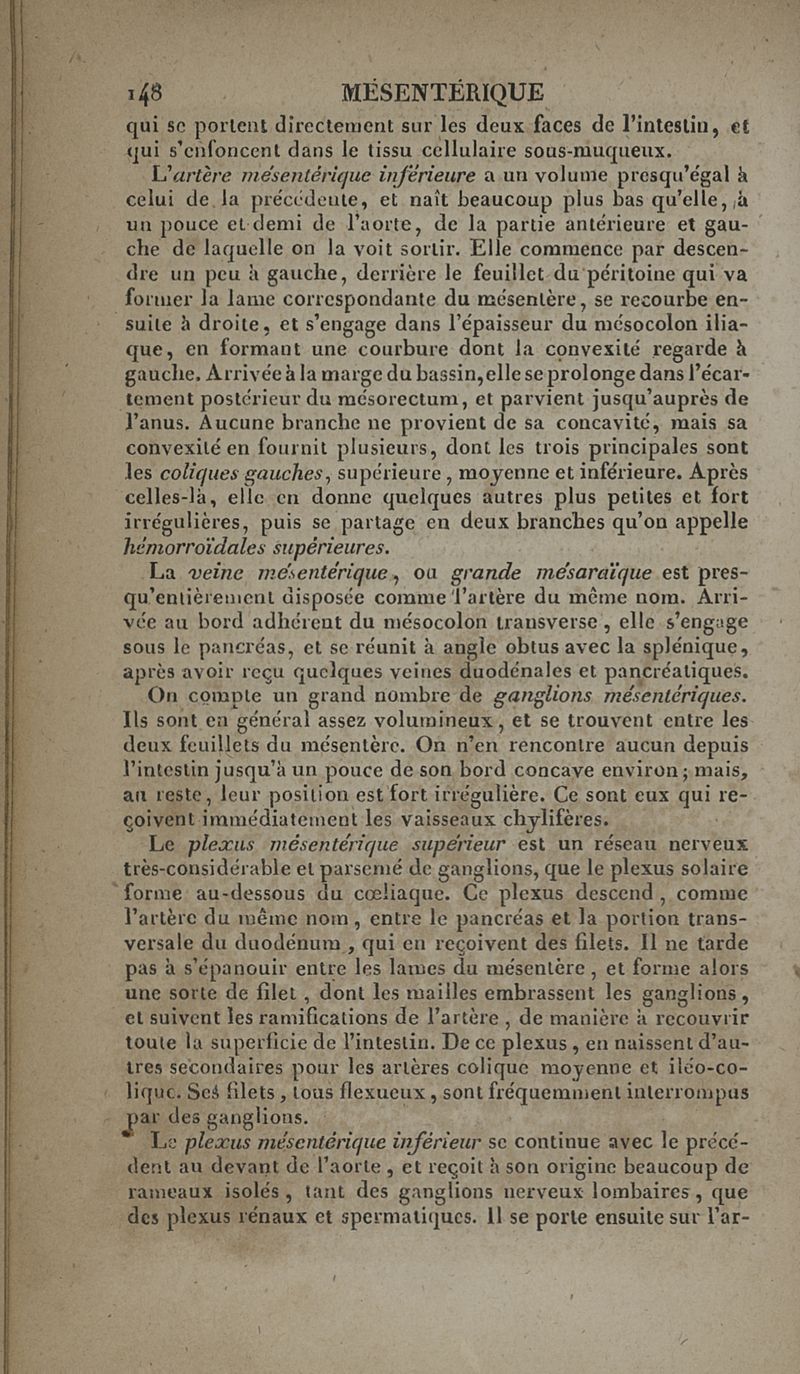 148 MÉSENTÉRIQUE

qui se portent directement sur les deux faces de l'intestin, et qui s'enfoncent dans le tissu cellulaire sous-muqueux.

L'artère mésentérique inférieure a un volume presqu'égal à celui de la précédente, et naît beaucoup plus bas qu'elle, à un pouce et demi de l'aorte, de la partie antérieure et gauche de laquelle on la voit sortir. Elle commence par descendre un peu à gauche, derrière le feuillet du péritoine qui va former la lame correspondante du mésentère, se recourbe ensuite à droite, et s'engage dans l'épaisseur du mésocolon iliaque, en formant une courbure dont la convexité regarde à gauche. Arrivée à la marge du bassin, elle se prolonge dans l'écartement postérieur du mésorectum, et parvient jusqu'auprès de l'anus. Aucune branche ne provient de sa concavité, mais sa convexité en fournit plusieurs, dont les trois principales sont les coliques gauches, supérieure, moyenne et inférieure. Après celles-là, elle en donne quelques autres plus petites et fort irrégulières, puis se partage en deux branches qu'on appelle hémorroïdales supérieures.

La veine mésentérique, ou grande mésaraïque est presqu'entièrement disposée comme l'artère du même nom. Arrivée au bord adhérent du mésocolon transverse, elle s'engage sous le pancréas, et se réunit à angle obtus avec la splénique, après avoir reçu quelques veines duodénales et pancréatiques.

On compte un grand nombre de ganglions mésentériques. Ils sont en général assez volumineux, et se trouvent entre les deux feuillets du mésentère. On n'en rencontre aucun depuis l'intestin jusqu'à un pouce de son bord concave environ; mais, au reste, leur position est fort irrégulière. Ce sont eux qui reçoivent immédiatement les vaisseaux chylifères.

Le plexus mésentérique supérieur est un réseau nerveux très-considérable et parsemé de ganglions, que le plexus solaire forme au-dessous du cœliaque. Ce plexus descend, comme l'artère du même nom, entre le pancréas et la portion transversale du duodénum, qui en reçoivent des filets. Il ne tarde pas à s'épanouir entre les lames du mésentère, et forme alors une sorte de filet, dont les mailles embrassent les ganglions, et suivent les ramifications de l'artère, de manière à recouvrir toute la superficie de l'intestin. De ce plexus, en naissent d'autres secondaires pour les artères colique moyenne et iléo-colique. Ses filets, tous flexueux, sont fréquemment interrompus par des ganglions.

Le plexus mésentérique inférieur se continue avec le précédent au devant de l'aorte, et reçoit à son origine beaucoup de rameaux isolés, tant des ganglions nerveux lombaires, que des plexus rénaux et spermatiques. Il se porte ensuite sur l'ar-